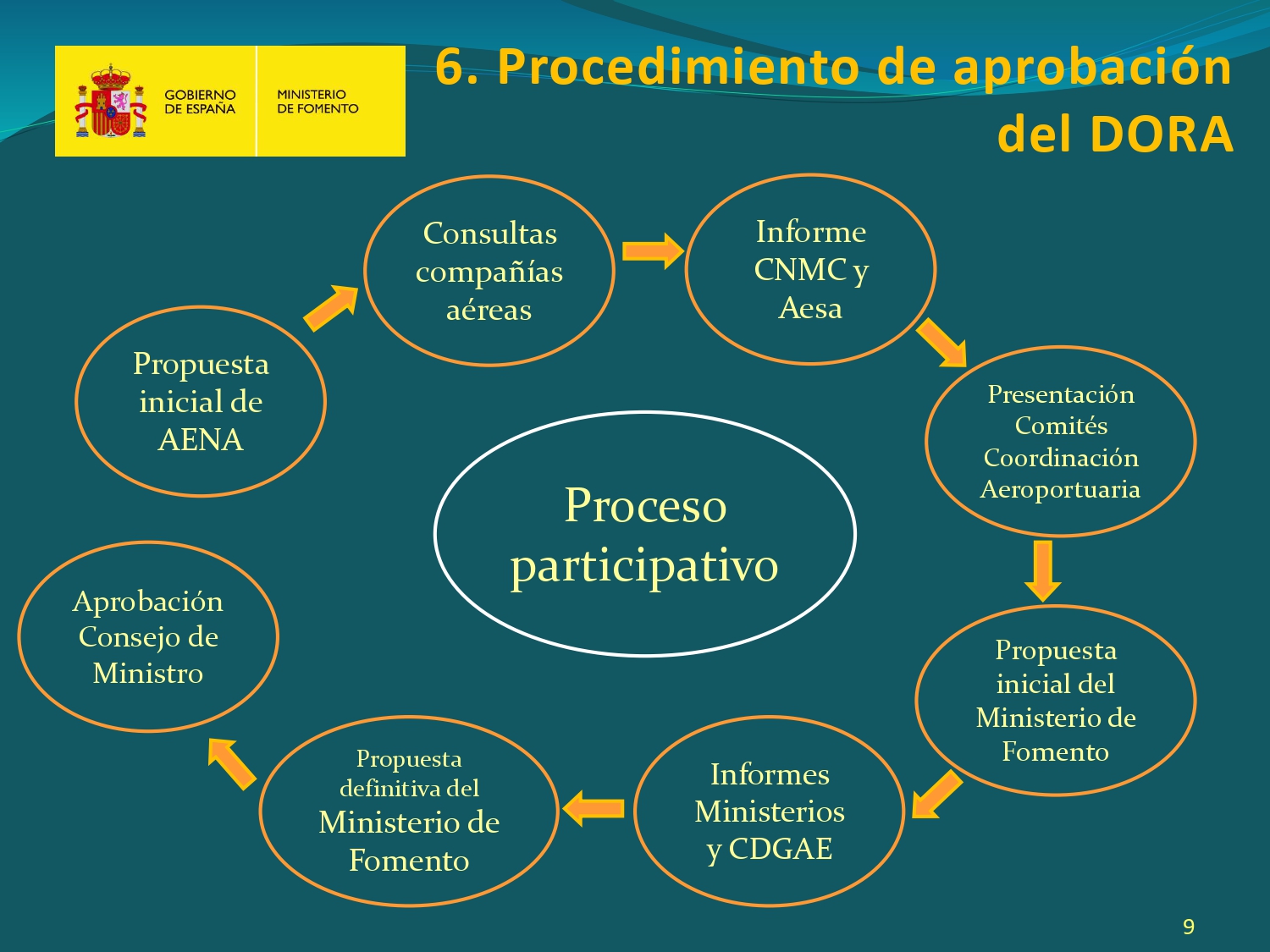 GOBIERNO DE ESPAÑA

MINISTERIO DE FOMENTO

6. Procedimiento de aprobación del DORA

Propuesta inicial de AENA

Consultas compañías aéreas

Informe CNMC y Aesa

Presentación Comités Coordinación Aeroportuaria

Propuesta inicial del Ministerio de Fomento

Informes Ministerios y CDGAE

Propuesta definitiva del Ministerio de Fomento

Aprobación Consejo de Ministro

Proceso participativo

9